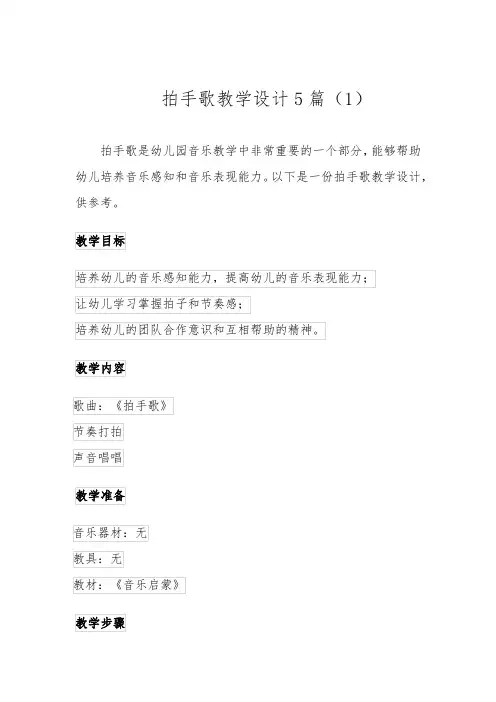 拍手歌教学设计5篇（1）

拍手歌是幼儿园音乐教学中非常重要的一个部分，能够帮助幼儿培养音乐感知和音乐表现能力。以下是一份拍手歌教学设计，供参考。

教学目标

培养幼儿的音乐感知能力，提高幼儿的音乐表现能力；

让幼儿学习掌握拍子和节奏感；

培养幼儿的团队合作意识和互相帮助的精神。

教学内容

歌曲：《拍手歌》

节奏打拍

声音唱唱

教学准备

音乐器材：无

教具：无

教材：《音乐启蒙》

教学步骤